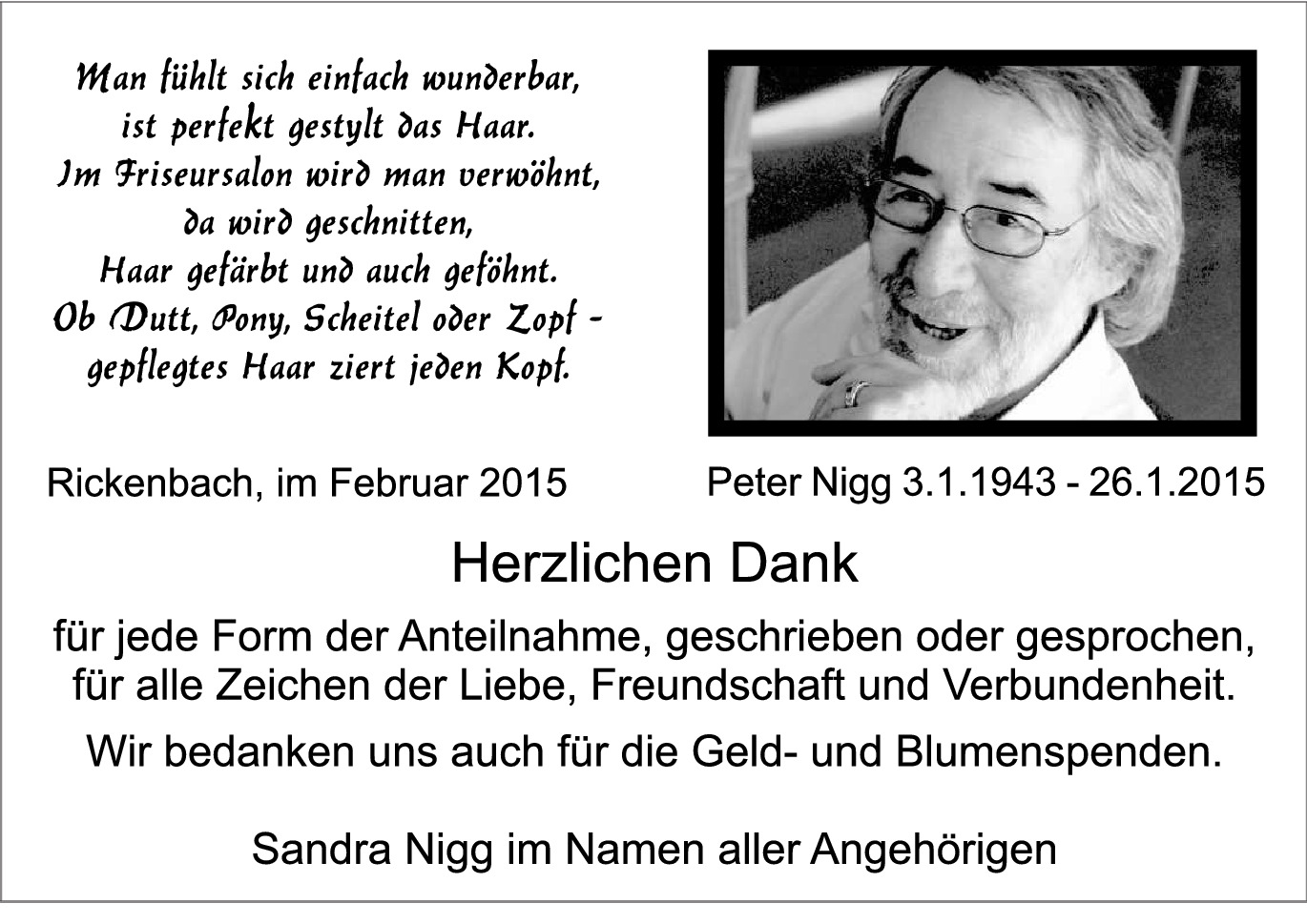 Man fühlt sich einfach wunderbar,
ist perfekt gestylt das Haar.
Im Friseursalon wird man verwöhnt,
da wird geschnitten,
Haar gefärbt und auch geföhnt.
Ob Dutt, Pony, Scheitel oder Zopf -
gepflegtes Haar ziert jeden Kopf.

Rickenbach, im Februar 2015

Peter Nigg 3.1.1943 - 26.1.2015

Herzlichen Dank

für jede Form der Anteilnahme, geschrieben oder gesprochen, für alle Zeichen der Liebe, Freundschaft und Verbundenheit.

Wir bedanken uns auch für die Geld- und Blumenspenden.

Sandra Nigg im Namen aller Angehörigen